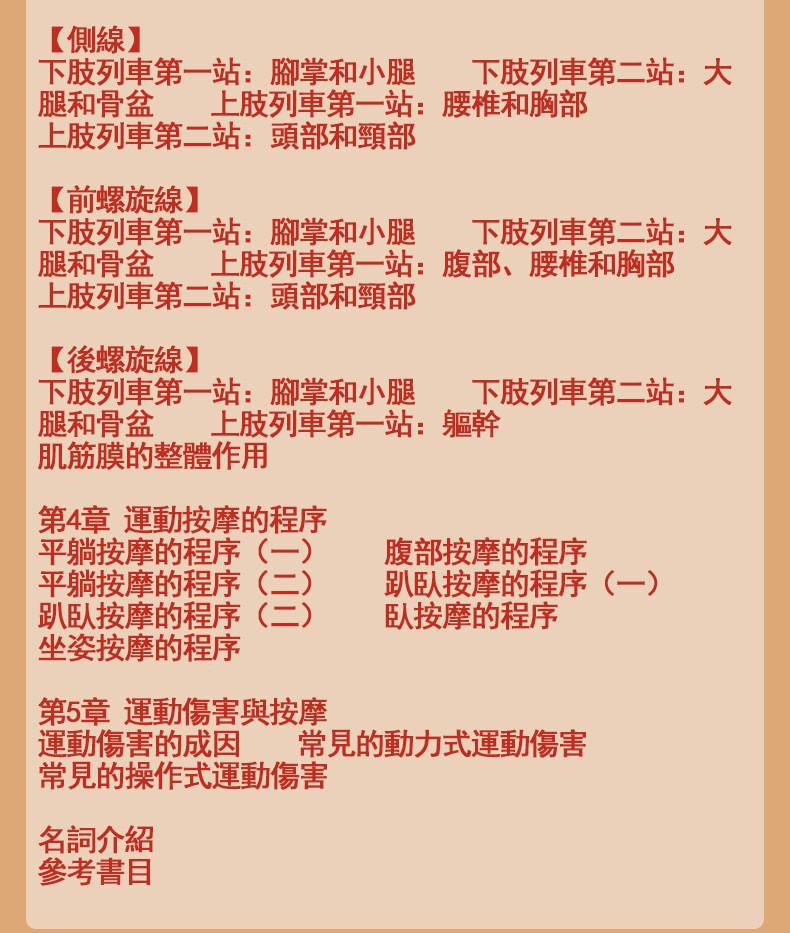 【側線】
下肢列車第一站：腳掌和小腿　　下肢列車第二站：大腿和骨盆　　上肢列車第一站：腰椎和胸部
上肢列車第二站：頭部和頸部

【前螺旋線】
下肢列車第一站：腳掌和小腿　　下肢列車第二站：大腿和骨盆　　上肢列車第一站：腹部、腰椎和胸部
上肢列車第二站：頭部和頸部

【後螺旋線】
下肢列車第一站：腳掌和小腿　　下肢列車第二站：大腿和骨盆　　上肢列車第一站：軀幹
肌筋膜的整體作用

第4章 運動按摩的程序
平躺按摩的程序（一）　　腹部按摩的程序
平躺按摩的程序（二）　　趴臥按摩的程序（一）
趴臥按摩的程序（二）　　臥按摩的程序
坐姿按摩的程序

第5章 運動傷害與按摩
運動傷害的成因　　常見的動力式運動傷害
常見的操作式運動傷害

名詞介紹
參考書目